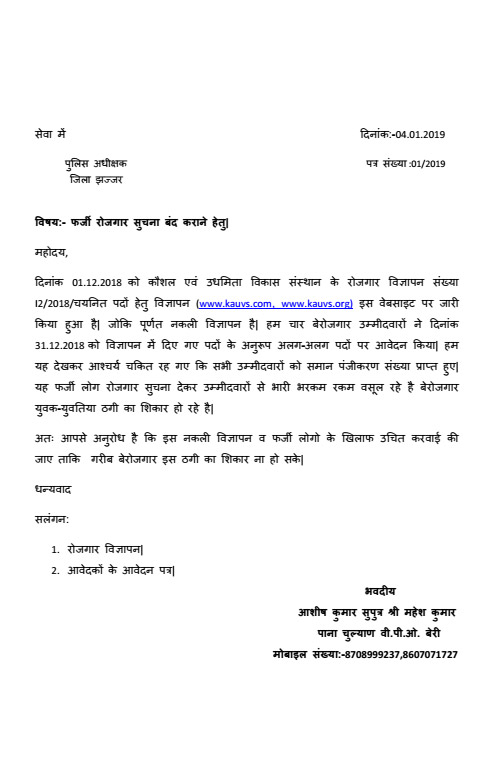 सेवा में

दिनांक:-04.01.2019

पुलिस अधीक्षक
जिला झज्जर

पत्र संख्या :01/2019

विषय:- फर्जी रोजगार सुचना बंद कराने हेतु|

महोदय,

दिनांक 01.12.2018 को कौशल एवं उधमिता विकास संस्थान के रोजगार विज्ञापन संख्या I2/2018/चयनित पदों हेतु विज्ञापन (www.kauvs.com, www.kauvs.org) इस वेबसाइट पर जारी किया हुआ है| जोकि पूर्णत नकली विज्ञापन है| हम चार बेरोजगार उम्मीदवारों ने दिनांक 31.12.2018 को विज्ञापन में दिए गए पदों के अनुरूप अलग-अलग पदों पर आवेदन किया| हम यह देखकर आश्चर्य चकित रह गए कि सभी उम्मीदवारों को समान पंजीकरण संख्या प्राप्त हुए| यह फर्जी लोग रोजगार सुचना देकर उम्मीदवारों से भारी भरकम रकम वसूल रहे है बेरोजगार युवक-युवतिया ठगी का शिकार हो रहे है|

अतः आपसे अनुरोध है कि इस नकली विज्ञापन व फर्जी लोगो के खिलाफ उचित करवाई की जाए ताकि गरीब बेरोजगार इस ठगी का शिकार ना हो सके|

धन्यवाद

सलंगन:

1. रोजगार विज्ञापन|
2. आवेदकों के आवेदन पत्र|

भवदीय
आशीष कुमार सुपुत्र श्री महेश कुमार
पाना चुल्याण वी.पी.ओ. बेरी
मोबाइल संख्या:-8708999237,8607071727